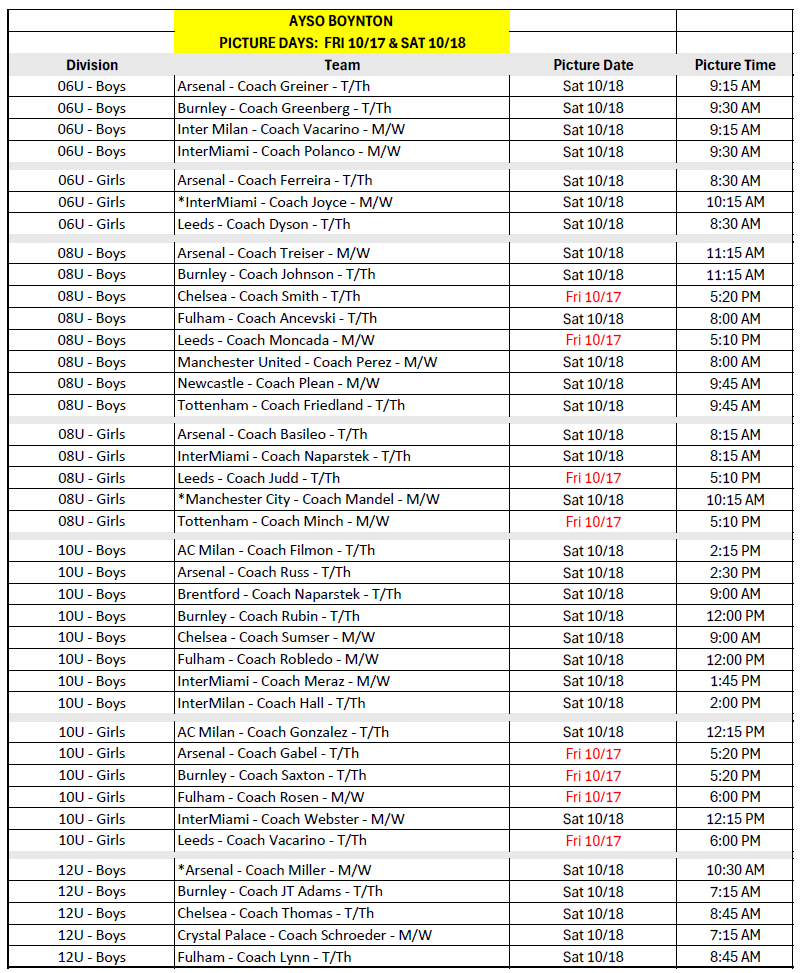 AYSO BOYNTON
PICTURE DAYS: FRI 10/17 & SAT 10/18

| Division | Team | Picture Date | Picture Time |
|---|---|---|---|
| 06U - Boys | Arsenal - Coach Greiner - T/Th | Sat 10/18 | 9:15 AM |
| 06U - Boys | Burnley - Coach Greenberg - T/Th | Sat 10/18 | 9:30 AM |
| 06U - Boys | Inter Milan - Coach Vacarino - M/W | Sat 10/18 | 9:15 AM |
| 06U - Boys | InterMiami - Coach Polanco - M/W | Sat 10/18 | 9:30 AM |
| 06U - Girls | Arsenal - Coach Ferreira - T/Th | Sat 10/18 | 8:30 AM |
| 06U - Girls | *InterMiami - Coach Joyce - M/W | Sat 10/18 | 10:15 AM |
| 06U - Girls | Leeds - Coach Dyson - T/Th | Sat 10/18 | 8:30 AM |
| 08U - Boys | Arsenal - Coach Treiser - M/W | Sat 10/18 | 11:15 AM |
| 08U - Boys | Burnley - Coach Johnson - T/Th | Sat 10/18 | 11:15 AM |
| 08U - Boys | Chelsea - Coach Smith - T/Th | Fri 10/17 | 5:20 PM |
| 08U - Boys | Fulham - Coach Ancevski - T/Th | Sat 10/18 | 8:00 AM |
| 08U - Boys | Leeds - Coach Moncada - M/W | Fri 10/17 | 5:10 PM |
| 08U - Boys | Manchester United - Coach Perez - M/W | Sat 10/18 | 8:00 AM |
| 08U - Boys | Newcastle - Coach Plean - M/W | Sat 10/18 | 9:45 AM |
| 08U - Boys | Tottenham - Coach Friedland - T/Th | Sat 10/18 | 9:45 AM |
| 08U - Girls | Arsenal - Coach Basileo - T/Th | Sat 10/18 | 8:15 AM |
| 08U - Girls | InterMiami - Coach Naparstek - T/Th | Sat 10/18 | 8:15 AM |
| 08U - Girls | Leeds - Coach Judd - T/Th | Fri 10/17 | 5:10 PM |
| 08U - Girls | *Manchester City - Coach Mandel - M/W | Sat 10/18 | 10:15 AM |
| 08U - Girls | Tottenham - Coach Minch - M/W | Fri 10/17 | 5:10 PM |
| 10U - Boys | AC Milan - Coach Filmon - T/Th | Sat 10/18 | 2:15 PM |
| 10U - Boys | Arsenal - Coach Russ - T/Th | Sat 10/18 | 2:30 PM |
| 10U - Boys | Brentford - Coach Naparstek - T/Th | Sat 10/18 | 9:00 AM |
| 10U - Boys | Burnley - Coach Rubin - T/Th | Sat 10/18 | 12:00 PM |
| 10U - Boys | Chelsea - Coach Sumser - M/W | Sat 10/18 | 9:00 AM |
| 10U - Boys | Fulham - Coach Robledo - M/W | Sat 10/18 | 12:00 PM |
| 10U - Boys | InterMiami - Coach Meraz - M/W | Sat 10/18 | 1:45 PM |
| 10U - Boys | InterMilan - Coach Hall - T/Th | Sat 10/18 | 2:00 PM |
| 10U - Girls | AC Milan - Coach Gonzalez - T/Th | Sat 10/18 | 12:15 PM |
| 10U - Girls | Arsenal - Coach Gabel - T/Th | Fri 10/17 | 5:20 PM |
| 10U - Girls | Burnley - Coach Saxton - T/Th | Fri 10/17 | 5:20 PM |
| 10U - Girls | Fulham - Coach Rosen - M/W | Fri 10/17 | 6:00 PM |
| 10U - Girls | InterMiami - Coach Webster - M/W | Sat 10/18 | 12:15 PM |
| 10U - Girls | Leeds - Coach Vacarino - T/Th | Fri 10/17 | 6:00 PM |
| 12U - Boys | *Arsenal - Coach Miller - M/W | Sat 10/18 | 10:30 AM |
| 12U - Boys | Burnley - Coach JT Adams - T/Th | Sat 10/18 | 7:15 AM |
| 12U - Boys | Chelsea - Coach Thomas - T/Th | Sat 10/18 | 8:45 AM |
| 12U - Boys | Crystal Palace - Coach Schroeder - M/W | Sat 10/18 | 7:15 AM |
| 12U - Boys | Fulham - Coach Lynn - T/Th | Sat 10/18 | 8:45 AM |